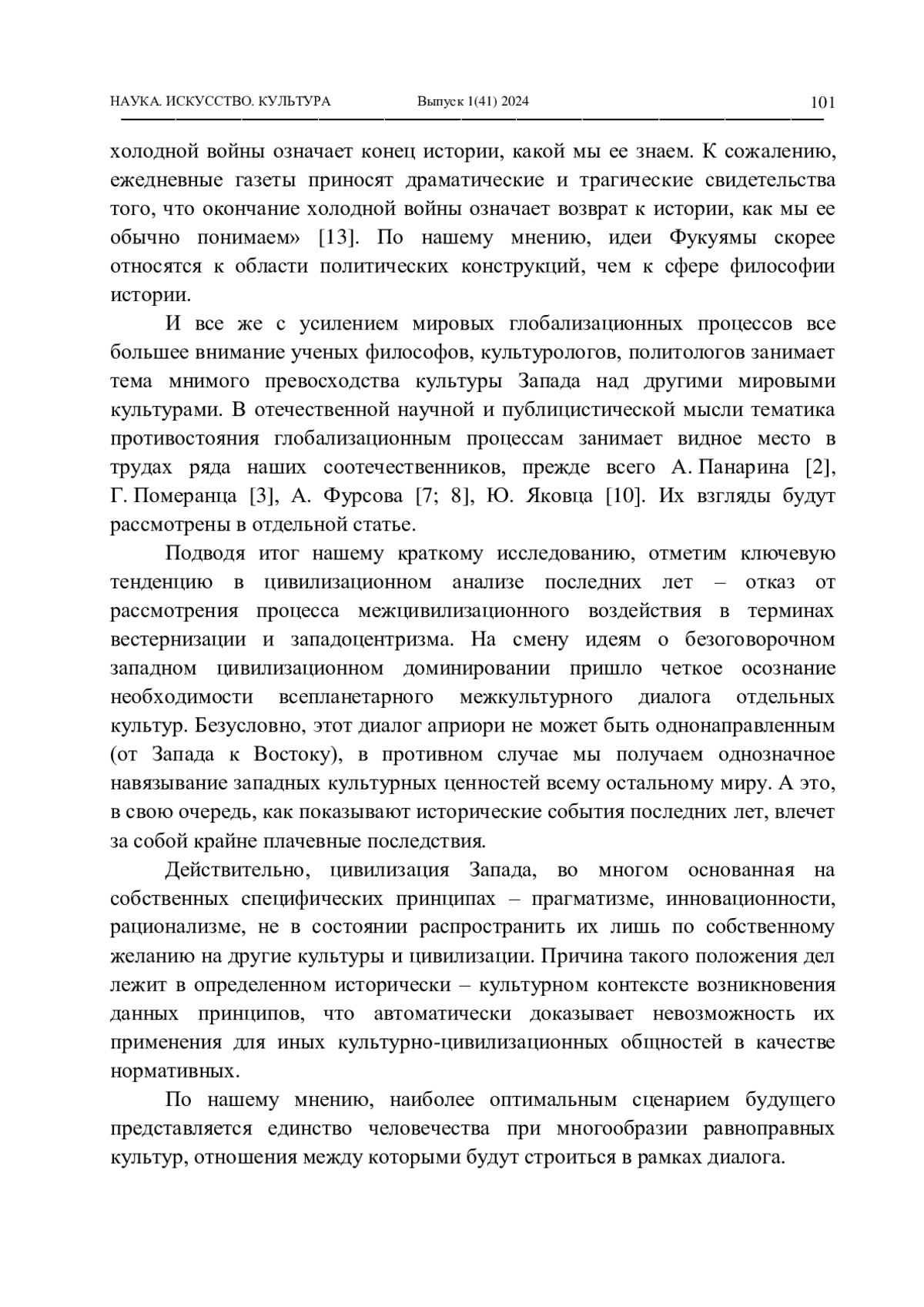 НАУКА. ИСКУССТВО. КУЛЬТУРА Выпуск 1(41) 2024 101

холодной войны означает конец истории, какой мы ее знаем. К сожалению, ежедневные газеты приносят драматические и трагические свидетельства того, что окончание холодной войны означает возврат к истории, как мы ее обычно понимаем» [13]. По нашему мнению, идеи Фукуямы скорее относятся к области политических конструкций, чем к сфере философии истории.

И все же с усилением мировых глобализационных процессов все большее внимание ученых философов, культурологов, политологов занимает тема мнимого превосходства культуры Запада над другими мировыми культурами. В отечественной научной и публицистической мысли тематика противостояния глобализационным процессам занимает видное место в трудах ряда наших соотечественников, прежде всего А. Панарина [2], Г. Померанца [3], А. Фурсова [7; 8], Ю. Яковца [10]. Их взгляды будут рассмотрены в отдельной статье.

Подводя итог нашему краткому исследованию, отметим ключевую тенденцию в цивилизационном анализе последних лет – отказ от рассмотрения процесса межцивилизационного воздействия в терминах вестернизации и западоцентризма. На смену идеям о безоговорочном западном цивилизационном доминировании пришло четкое осознание необходимости всепланетарного межкультурного диалога отдельных культур. Безусловно, этот диалог априори не может быть однонаправленным (от Запада к Востоку), в противном случае мы получаем однозначное навязывание западных культурных ценностей всему остальному миру. А это, в свою очередь, как показывают исторические события последних лет, влечет за собой крайне плачевные последствия.

Действительно, цивилизация Запада, во многом основанная на собственных специфических принципах – прагматизме, инновационности, рационализме, не в состоянии распространить их лишь по собственному желанию на другие культуры и цивилизации. Причина такого положения дел лежит в определенном исторически – культурном контексте возникновения данных принципов, что автоматически доказывает невозможность их применения для иных культурно-цивилизационных общностей в качестве нормативных.

По нашему мнению, наиболее оптимальным сценарием будущего представляется единство человечества при многообразии равноправных культур, отношения между которыми будут строиться в рамках диалога.